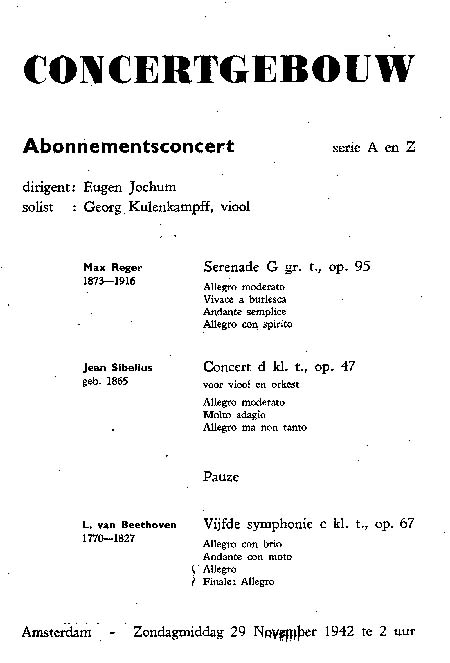 CONCERTGEBOUW

Abonnementsconcert serie A en Z

dirigent: Eugen Jochum
solist : Georg Kulenkampff, viool

Max Reger
1873—1916

Serenade G gr. t., op. 95
Allegro moderato
Vivace a burlesca
Andante semplice
Allegro con spirito

Jean Sibelius
geb. 1865

Concert d kl. t., op. 47
voor viool en orkest
Allegro moderato
Molto adagio
Allegro ma non tanto

Pauze

L. van Beethoven
1770—1827

Vijfde symphonie c kl. t., op. 67
Allegro con brio
Andante con moto
Allegro
Finale: Allegro

Amsterdam - Zondagmiddag 29 November 1942 te 2 uur